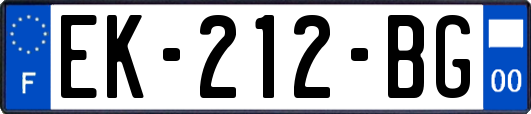 F

EK-212-BG

00